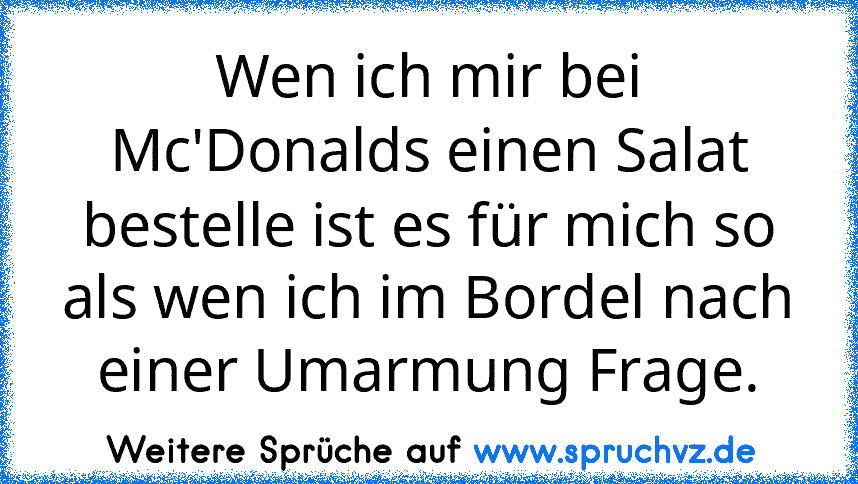 Wen ich mir bei Mc'Donalds einen Salat bestelle ist es für mich so als wen ich im Bordel nach einer Umarmung Frage.

Weitere Sprüche auf www.spruchvz.de